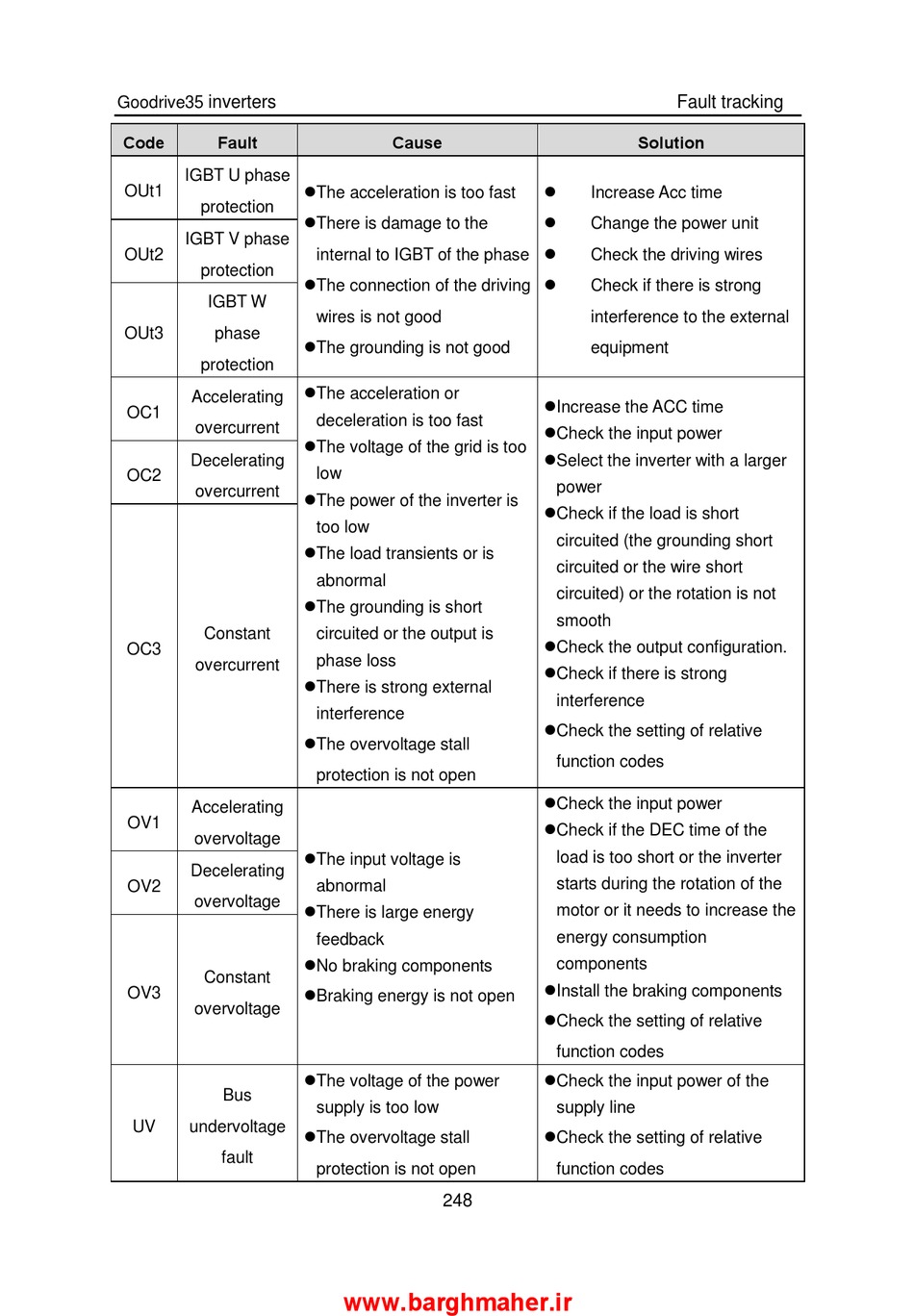 Goodrive35 inverters Fault tracking

| Code | Fault | Cause | Solution |
|---|---|---|---|
| OUt1 | IGBT U phase protection | ●The acceleration is too fast ●There is damage to the internal to IGBT of the phase ●The connection of the driving wires is not good ●The grounding is not good | ● Increase Acc time ● Change the power unit ● Check the driving wires ● Check if there is strong interference to the external equipment |
| OUt2 | IGBT V phase protection | | |
| OUt3 | IGBT W phase protection | | |
| OC1 | Accelerating overcurrent | ●The acceleration or deceleration is too fast ●The voltage of the grid is too low ●The power of the inverter is too low ●The load transients or is abnormal ●The grounding is short circuited or the output is phase loss ●There is strong external interference ●The overvoltage stall protection is not open | ●Increase the ACC time ●Check the input power ●Select the inverter with a larger power ●Check if the load is short circuited (the grounding short circuited or the wire short circuited) or the rotation is not smooth ●Check the output configuration. ●Check if there is strong interference ●Check the setting of relative function codes |
| OC2 | Decelerating overcurrent | | |
| OC3 | Constant overcurrent | | |
| OV1 | Accelerating overvoltage | ●The input voltage is abnormal ●There is large energy feedback ●No braking components ●Braking energy is not open | ●Check the input power ●Check if the DEC time of the load is too short or the inverter starts during the rotation of the motor or it needs to increase the energy consumption components ●Install the braking components ●Check the setting of relative function codes |
| OV2 | Decelerating overvoltage | | |
| OV3 | Constant overvoltage | | |
| UV | Bus undervoltage fault | ●The voltage of the power supply is too low ●The overvoltage stall protection is not open | ●Check the input power of the supply line ●Check the setting of relative function codes |

248

www.barghmaher.ir